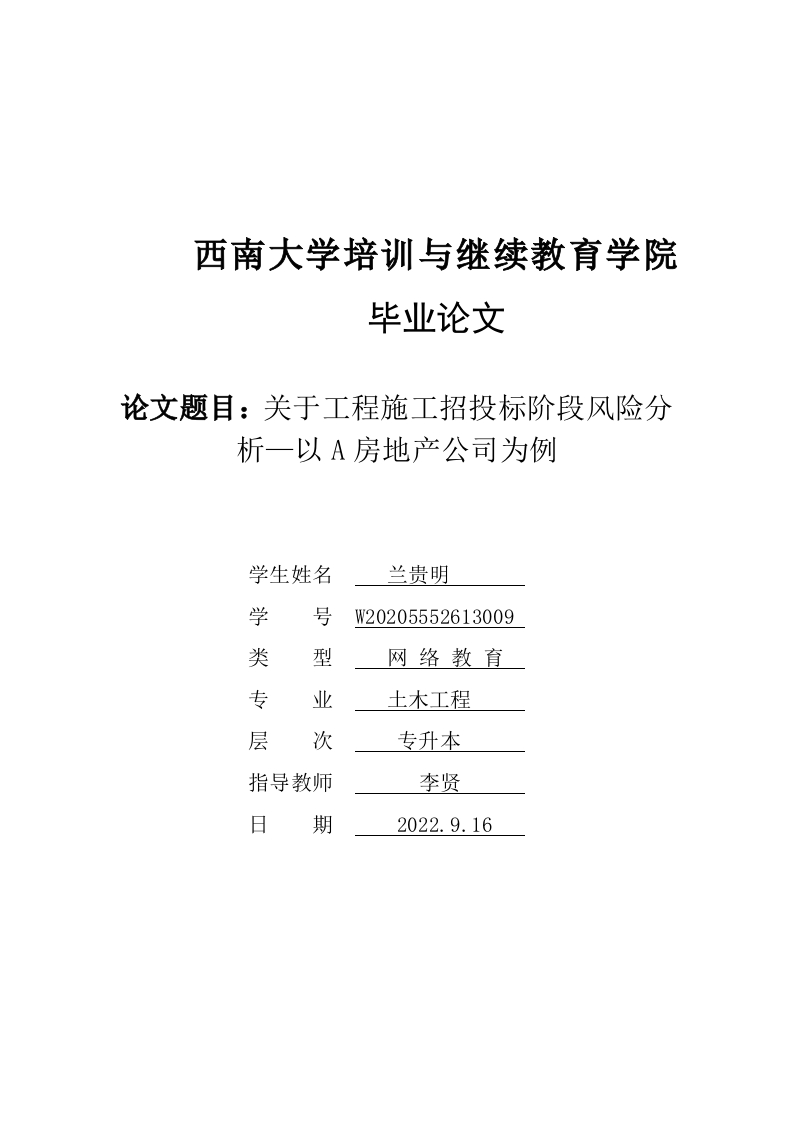 西南大学培训与继续教育学院

毕业论文

论文题目：关于工程施工招投标阶段风险分析—以 A 房地产公司为例

学生姓名 兰贵明

学 号 W20205552613009

类 型 网 络 教 育

专 业 土木工程

层 次 专升本

指导教师 李贤

日 期 2022.9.16